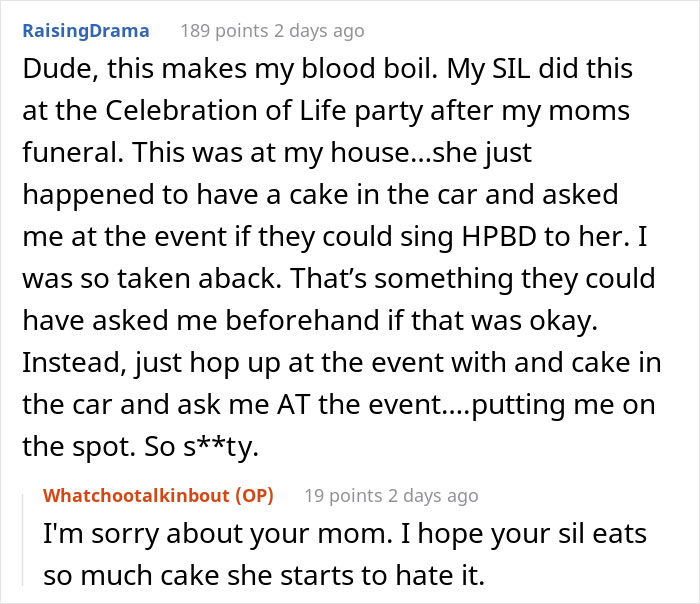 RaisingDrama 189 points 2 days ago

Dude, this makes my blood boil. My SIL did this at the Celebration of Life party after my moms funeral. This was at my house...she just happened to have a cake in the car and asked me at the event if they could sing HPBD to her. I was so taken aback. That's something they could have asked me beforehand if that was okay. Instead, just hop up at the event with and cake in the car and ask me AT the event....putting me on the spot. So s**ty.

Whatchootalkinbout (OP) 19 points 2 days ago

I'm sorry about your mom. I hope your sil eats so much cake she starts to hate it.